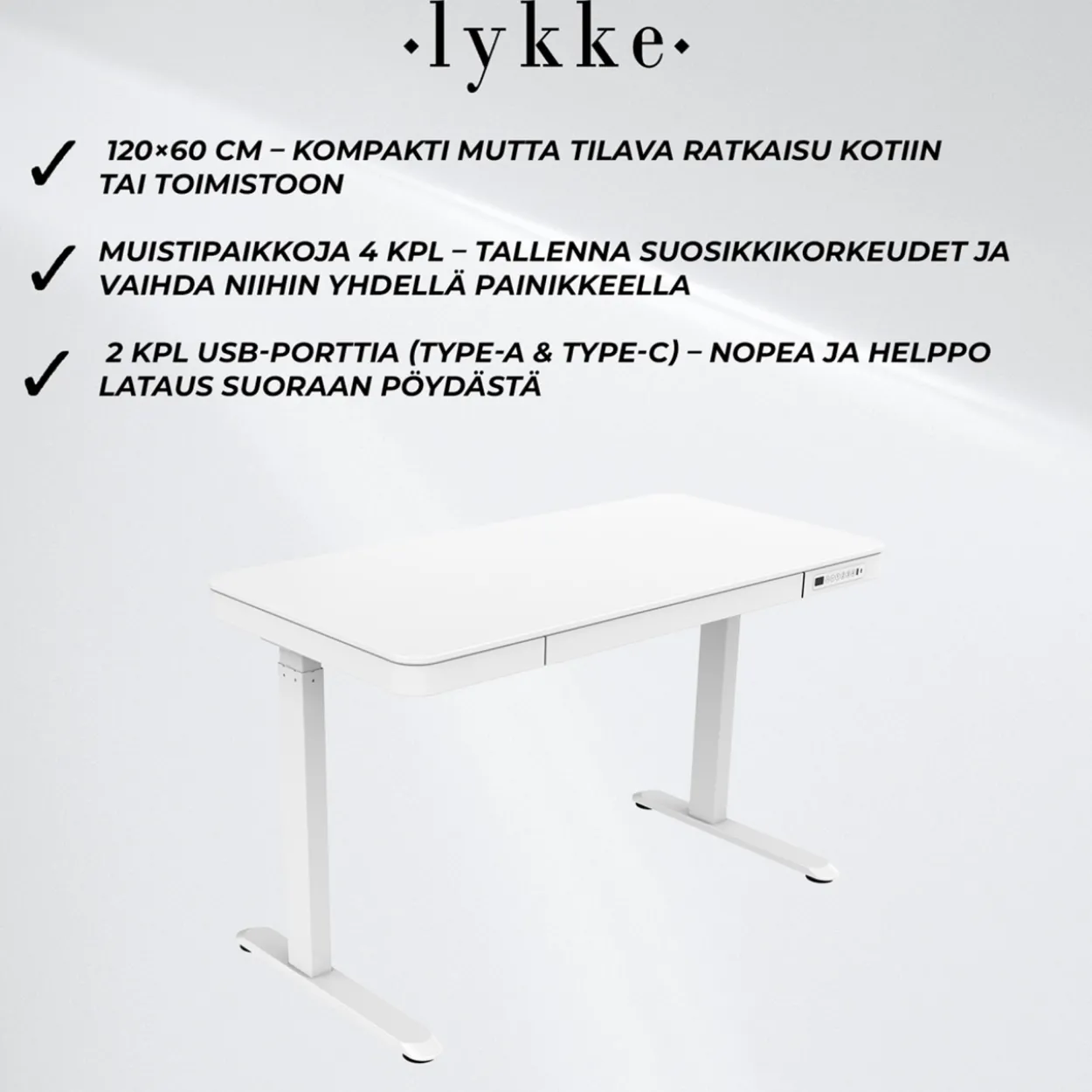 ·lykke·

✓ 120×60 CM – KOMPAKTI MUTTA TILAVA RATKAISU KOTIIN TAI TOIMISTOON

✓ MUISTIPAIKKOJA 4 KPL – TALLENNA SUOSIKKIKORKEUDET JA VAIHDA NIIHIN YHDELLÄ PAINIKKEELLA

✓ 2 KPL USB-PORTTIA (TYPE-A & TYPE-C) – NOPEA JA HELPPO LATAUS SUORAAN PÖYDÄSTÄ